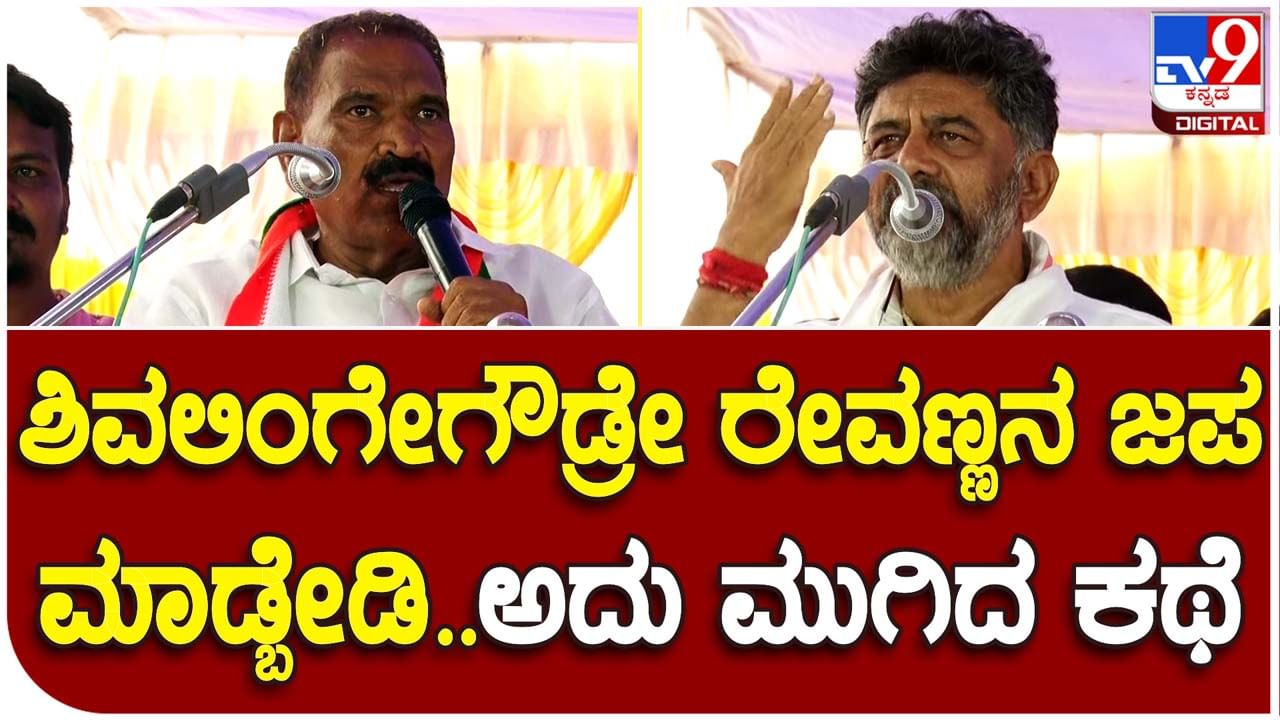 TV9 ಕನ್ನಡ DIGITAL

ಶಿವಲಿಂಗೇಗೌಡ್ರೇ ರೇವಣ್ಣನ ಜಪ ಮಾಡ್ಬೇಡಿ..ಅದು ಮುಗಿದ ಕಥೆ